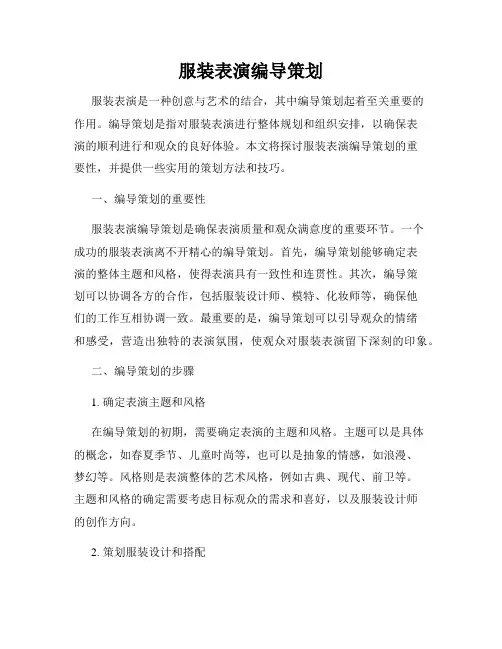 服装表演编导策划

服装表演是一种创意与艺术的结合，其中编导策划起着至关重要的作用。编导策划是指对服装表演进行整体规划和组织安排，以确保表演的顺利进行和观众的良好体验。本文将探讨服装表演编导策划的重要性，并提供一些实用的策划方法和技巧。

一、编导策划的重要性

服装表演编导策划是确保表演质量和观众满意度的重要环节。一个成功的服装表演离不开精心的编导策划。首先，编导策划能够确定表演的整体主题和风格，使得表演具有一致性和连贯性。其次，编导策划可以协调各方的合作，包括服装设计师、模特、化妆师等，确保他们的工作互相协调一致。最重要的是，编导策划可以引导观众的情绪和感受，营造出独特的表演氛围，使观众对服装表演留下深刻的印象。

二、编导策划的步骤

1. 确定表演主题和风格

在编导策划的初期，需要确定表演的主题和风格。主题可以是具体的概念，如春夏季节、儿童时尚等，也可以是抽象的情感，如浪漫、梦幻等。风格则是表演整体的艺术风格，例如古典、现代、前卫等。主题和风格的确定需要考虑目标观众的需求和喜好，以及服装设计师的创作方向。

2. 策划服装设计和搭配